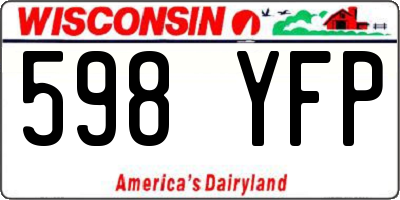 WISCONSIN

598 YFP

America's Dairyland